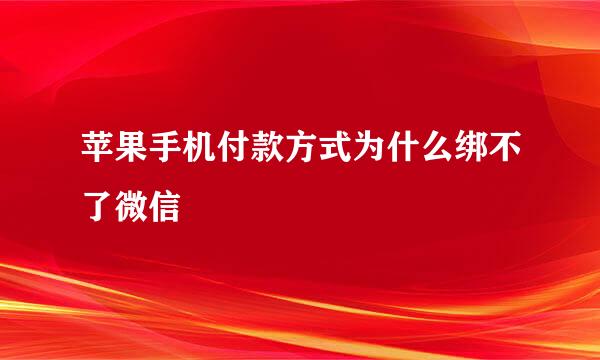 苹果手机付款方式为什么绑不了微信